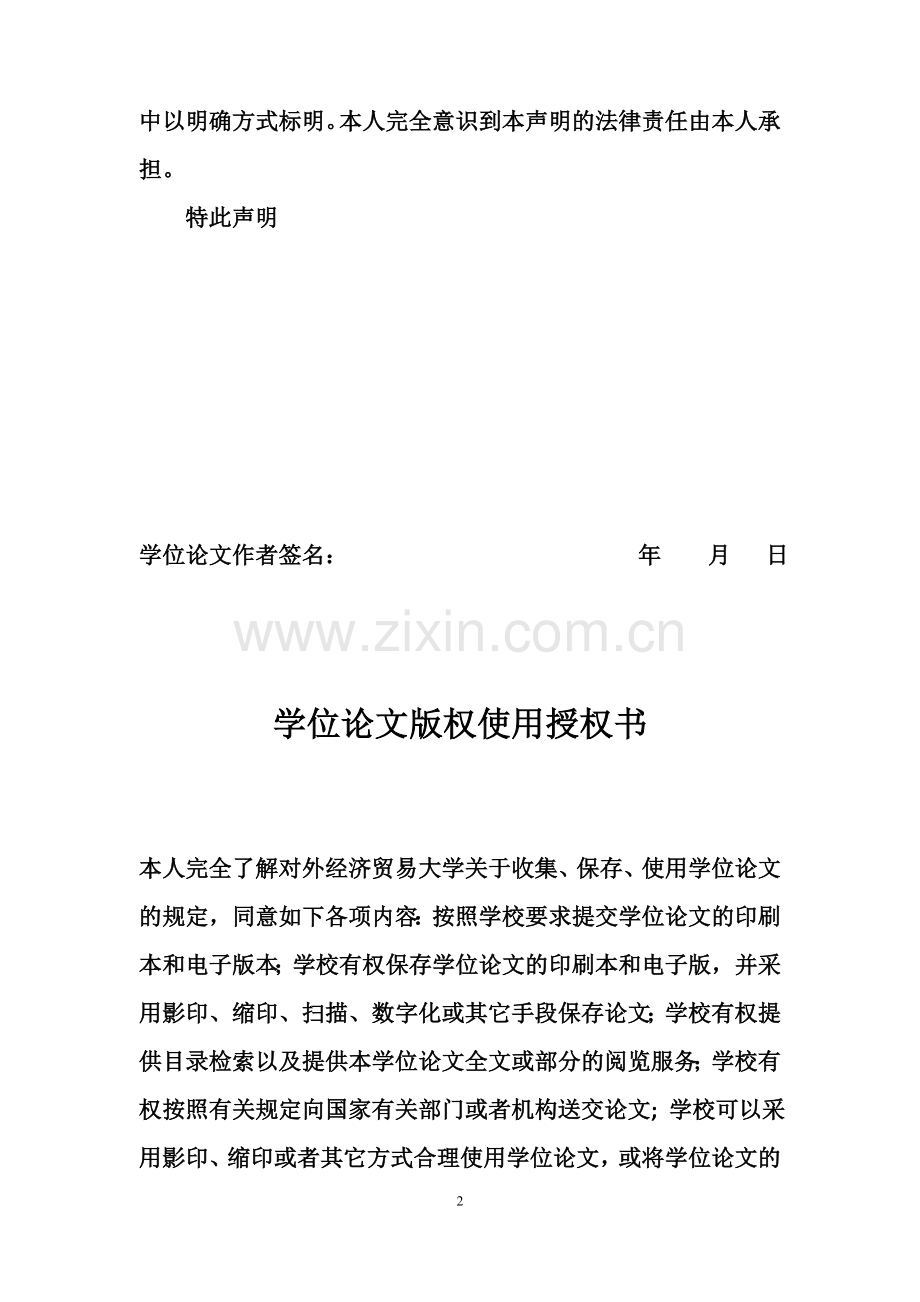 中以明确方式标明。本人完全意识到本声明的法律责任由本人承担。

特此声明

学位论文作者签名：                    年    月    日

学位论文版权使用授权书

本人完全了解对外经济贸易大学关于收集、保存、使用学位论文的规定，同意如下各项内容：按照学校要求提交学位论文的印刷本和电子版本；学校有权保存学位论文的印刷本和电子版，并采用影印、缩印、扫描、数字化或其它手段保存论文；学校有权提供目录检索以及提供本学位论文全文或部分的阅览服务；学校有权按照有关规定向国家有关部门或者机构送交论文；学校可以采用影印、缩印或者其它方式合理使用学位论文，或将学位论文的

2

www.zixin.com.cn